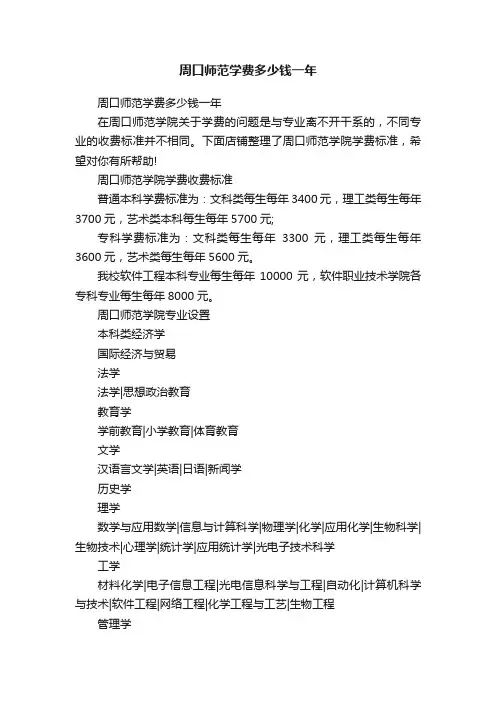 周口师范学费多少钱一年

周口师范学费多少钱一年

在周口师范学院关于学费的问题是与专业离不开干系的，不同专业的收费标准并不相同。下面店铺整理了周口师范学院学费标准，希望对你有所帮助!

周口师范学院学费收费标准

普通本科学费标准为：文科类每生每年 3400 元，理工类每生每年 3700 元，艺术类本科每生每年 5700 元;

专科学费标准为：文科类每生每年 3300 元，理工类每生每年 3600 元，艺术类每生每年 5600 元。

我校软件工程本科专业每生每年 10000 元，软件职业技术学院各专科专业每生每年 8000 元。

周口师范学院专业设置

本科类经济学

国际经济与贸易

法学

法学|思想政治教育

教育学

学前教育|小学教育|体育教育

文学

汉语言文学|英语|日语|新闻学

历史学

理学

数学与应用数学|信息与计算科学|物理学|化学|应用化学|生物科学|生物技术|心理学|统计学|应用统计学|光电子技术科学

工学

材料化学|电子信息工程|光电信息科学与工程|自动化|计算机科学与技术|软件工程|网络工程|化学工程与工艺|生物工程

管理学